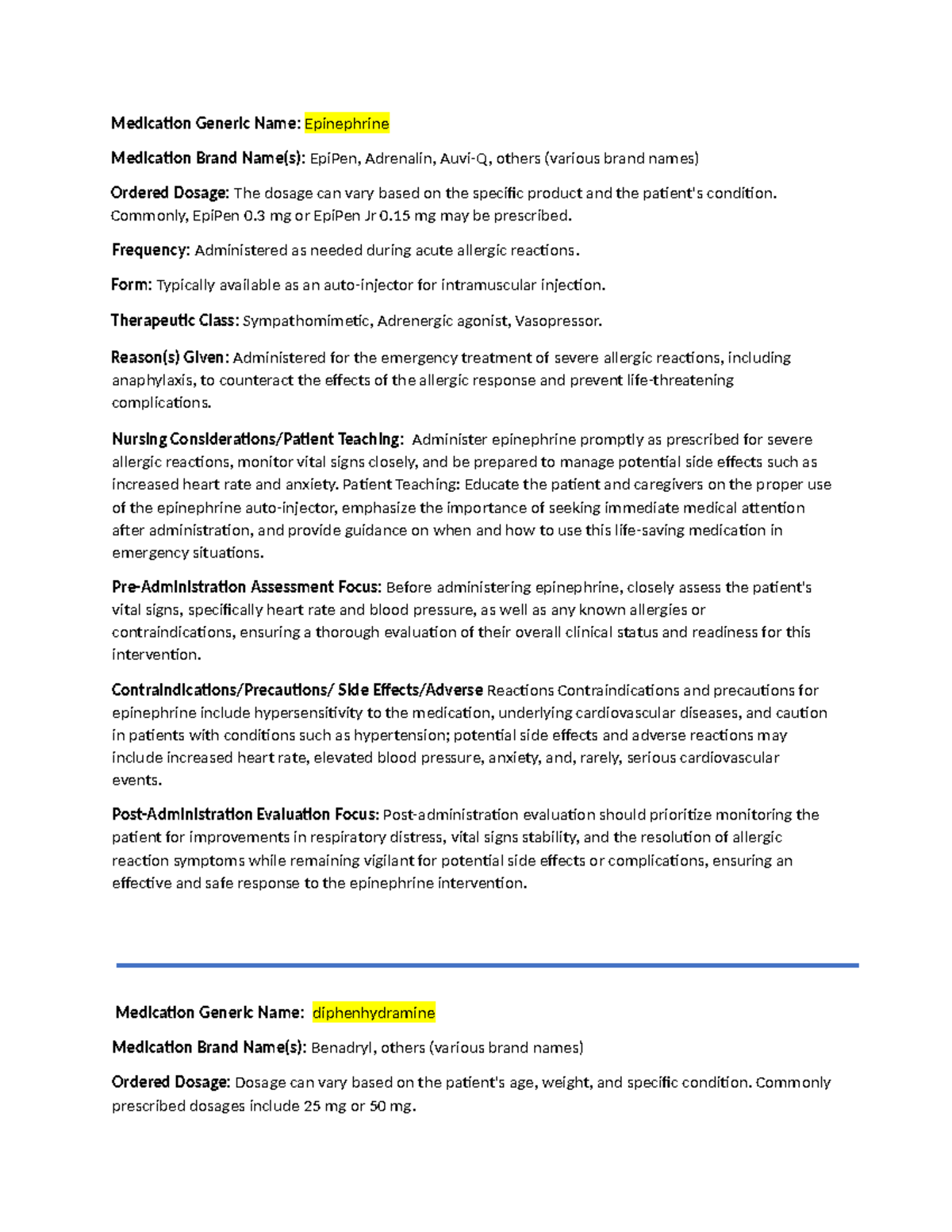 Medication Generic Name: Epinephrine

Medication Brand Name(s): EpiPen, Adrenalin, Auvi-Q, others (various brand names)

Ordered Dosage: The dosage can vary based on the specific product and the patient's condition. Commonly, EpiPen 0.3 mg or EpiPen Jr 0.15 mg may be prescribed.

Frequency: Administered as needed during acute allergic reactions.

Form: Typically available as an auto-injector for intramuscular injection.

Therapeutic Class: Sympathomimetic, Adrenergic agonist, Vasopressor.

Reason(s) Given: Administered for the emergency treatment of severe allergic reactions, including anaphylaxis, to counteract the effects of the allergic response and prevent life-threatening complications.

Nursing Considerations/Patient Teaching: Administer epinephrine promptly as prescribed for severe allergic reactions, monitor vital signs closely, and be prepared to manage potential side effects such as increased heart rate and anxiety. Patient Teaching: Educate the patient and caregivers on the proper use of the epinephrine auto-injector, emphasize the importance of seeking immediate medical attention after administration, and provide guidance on when and how to use this life-saving medication in emergency situations.

Pre-Administration Assessment Focus: Before administering epinephrine, closely assess the patient's vital signs, specifically heart rate and blood pressure, as well as any known allergies or contraindications, ensuring a thorough evaluation of their overall clinical status and readiness for this intervention.

Contraindications/Precautions/ Side Effects/Adverse Reactions Contraindications and precautions for epinephrine include hypersensitivity to the medication, underlying cardiovascular diseases, and caution in patients with conditions such as hypertension; potential side effects and adverse reactions may include increased heart rate, elevated blood pressure, anxiety, and, rarely, serious cardiovascular events.

Post-Administration Evaluation Focus: Post-administration evaluation should prioritize monitoring the patient for improvements in respiratory distress, vital signs stability, and the resolution of allergic reaction symptoms while remaining vigilant for potential side effects or complications, ensuring an effective and safe response to the epinephrine intervention.

Medication Generic Name: diphenhydramine

Medication Brand Name(s): Benadryl, others (various brand names)

Ordered Dosage: Dosage can vary based on the patient's age, weight, and specific condition. Commonly prescribed dosages include 25 mg or 50 mg.